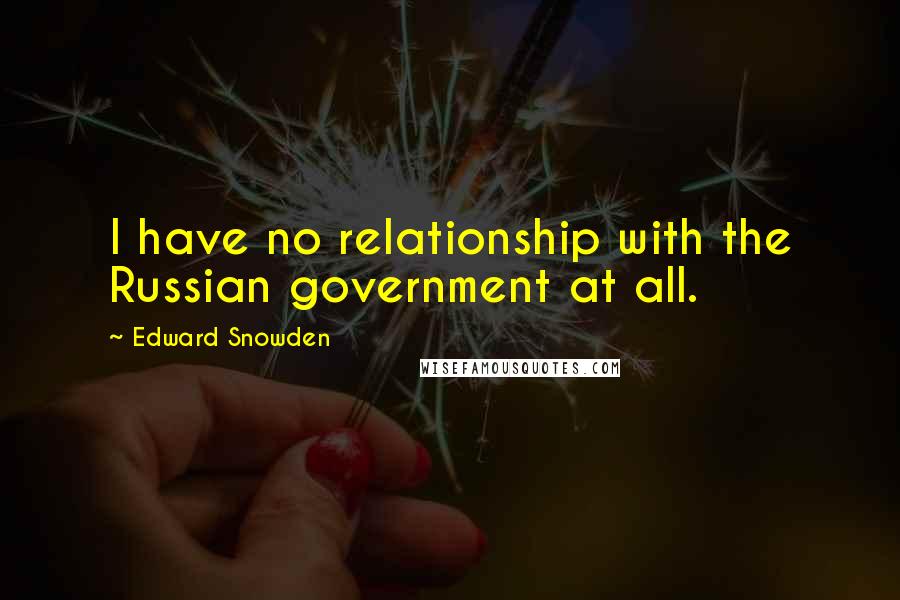 I have no relationship with the Russian government at all.

~ Edward Snowden

WISEFAMOUSQUOTES.COM